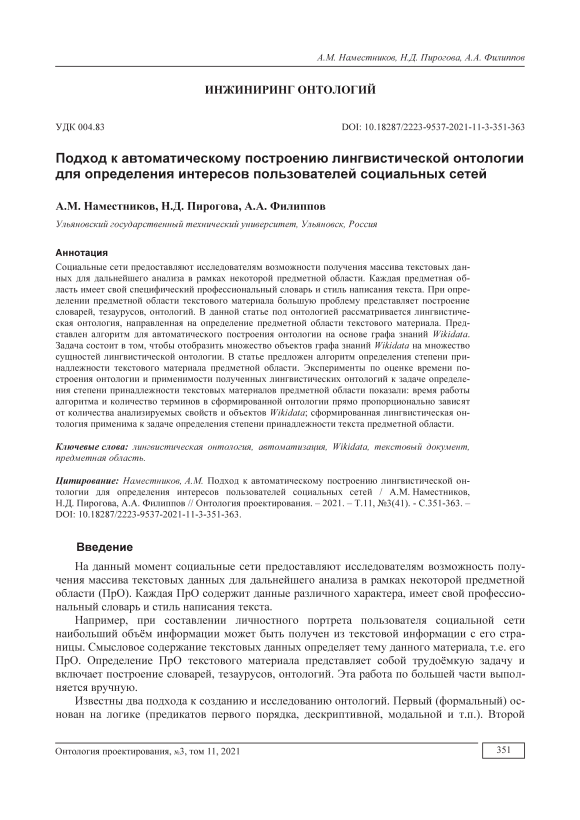 А.М. Наместников, Н.Д. Пирогова, А.А. Филиппов

ИНЖИНИРИНГ ОНТОЛОГИЙ

УДК 004.83

DOI: 10.18287/2223-9537-2021-11-3-351-363

Подход к автоматическому построению лингвистической онтологии для определения интересов пользователей социальных сетей

А.М. Наместников, Н.Д. Пирогова, А.А. Филиппов

Ульяновский государственный технический университет, Ульяновск, Россия

Аннотация

Социальные сети предоставляют исследователям возможности получения массива текстовых данных для дальнейшего анализа в рамках некоторой предметной области. Каждая предметная область имеет свой специфический профессиональный словарь и стиль написания текста. При определении предметной области текстового материала большую проблему представляет построение словарей, тезаурусов, онтологий. В данной статье под онтологией рассматривается лингвистическая онтология, направленная на определение предметной области текстового материала. Представлен алгоритм для автоматического построения онтологии на основе графа знаний Wikidata. Задача состоит в том, чтобы отобразить множество объектов графа знаний Wikidata на множество сущностей лингвистической онтологии. В статье предложен алгоритм определения степени принадлежности текстового материала предметной области. Эксперименты по оценке времени построения онтологии и применимости полученных лингвистических онтологий к задаче определения степени принадлежности текстовых материалов предметной области показали: время работы алгоритма и количество терминов в сформированной онтологии прямо пропорционально зависят от количества анализируемых свойств и объектов Wikidata; сформированная лингвистическая онтология применима к задаче определения степени принадлежности текста предметной области.

Ключевые слова: лингвистическая онтология, автоматизация, Wikidata, текстовый документ, предметная область.

Цитирование: Наместников, А.М. Подход к автоматическому построению лингвистической онтологии для определения интересов пользователей социальных сетей / А.М. Наместников, Н.Д. Пирогова, А.А. Филиппов // Онтология проектирования. – 2021. – Т.11, №3(41). - С.351-363. – DOI: 10.18287/2223-9537-2021-11-3-351-363.

Введение

На данный момент социальные сети предоставляют исследователям возможность получения массива текстовых данных для дальнейшего анализа в рамках некоторой предметной области (ПрО). Каждая ПрО содержит данные различного характера, имеет свой профессиональный словарь и стиль написания текста.

Например, при составлении личностного портрета пользователя социальной сети наибольший объём информации может быть получен из текстовой информации с его страницы. Смысловое содержание текстовых данных определяет тему данного материала, т.е. его ПрО. Определение ПрО текстового материала представляет собой трудоёмкую задачу и включает построение словарей, тезаурусов, онтологий. Эта работа по большей части выполняется вручную.

Известны два подхода к созданию и исследованию онтологий. Первый (формальный) основан на логике (предикатов первого порядка, дескриптивной, модальной и т.п.). Второй

Онтология проектирования, №3, том 11, 2021

351